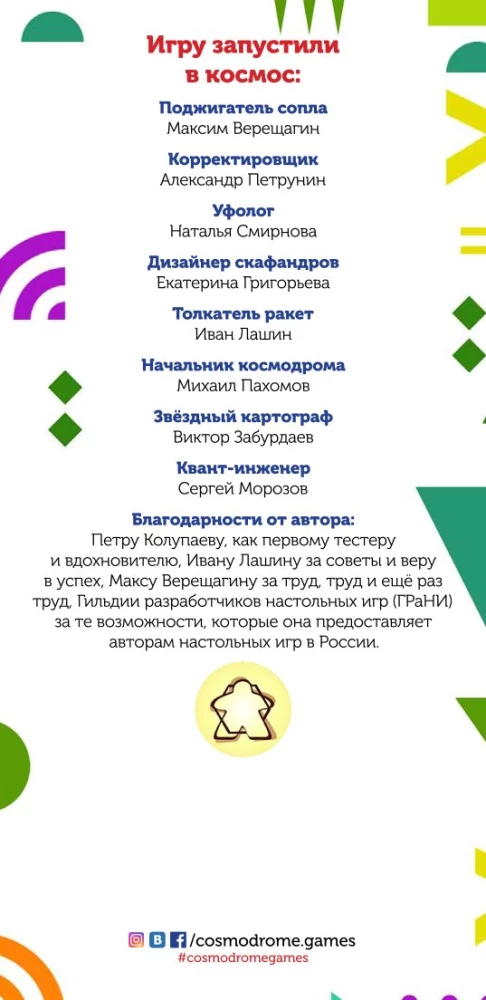 Игру запустили в космос:

Поджигатель сопла
Максим Верещагин

Корректировщик
Александр Петрунин

Уфолог
Наталья Смирнова

Дизайнер скафандров
Екатерина Григорьева

Толкатель ракет
Иван Лашин

Начальник космодрома
Михаил Пахомов

Звёздный картограф
Виктор Забурдаев

Квант-инженер
Сергей Морозов

Благодарности от автора:
Петру Колупаеву, как первому тестеру и вдохновителю, Ивану Лашину за советы и веру в успех, Максу Верещагину за труд, труд и ещё раз труд, Гильдии разработчиков настольных игр (ГРаНИ) за те возможности, которые она предоставляет авторам настольных игр в России.

/cosmodrome.games
#cosmodromegames